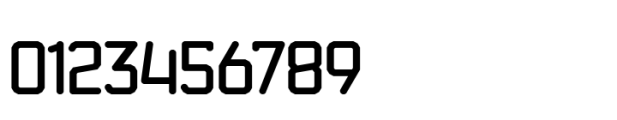 0123456789